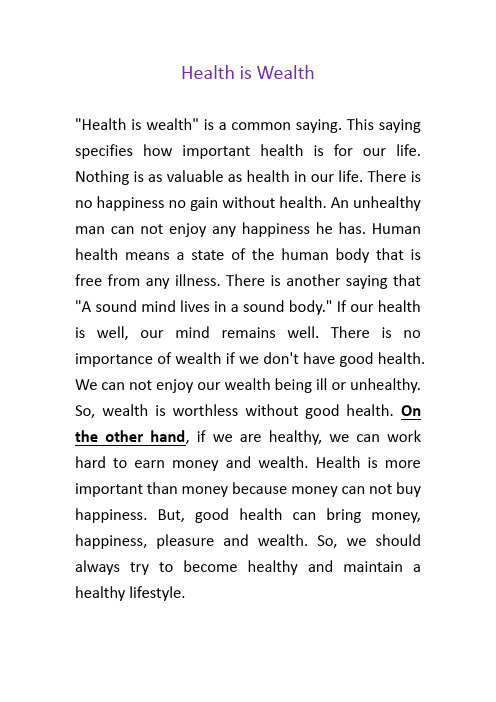 Health is Wealth

"Health is wealth" is a common saying. This saying specifies how important health is for our life. Nothing is as valuable as health in our life. There is no happiness no gain without health. An unhealthy man can not enjoy any happiness he has. Human health means a state of the human body that is free from any illness. There is another saying that "A sound mind lives in a sound body." If our health is well, our mind remains well. There is no importance of wealth if we don't have good health. We can not enjoy our wealth being ill or unhealthy. So, wealth is worthless without good health. On the other hand, if we are healthy, we can work hard to earn money and wealth. Health is more important than money because money can not buy happiness. But, good health can bring money, happiness, pleasure and wealth. So, we should always try to become healthy and maintain a healthy lifestyle.